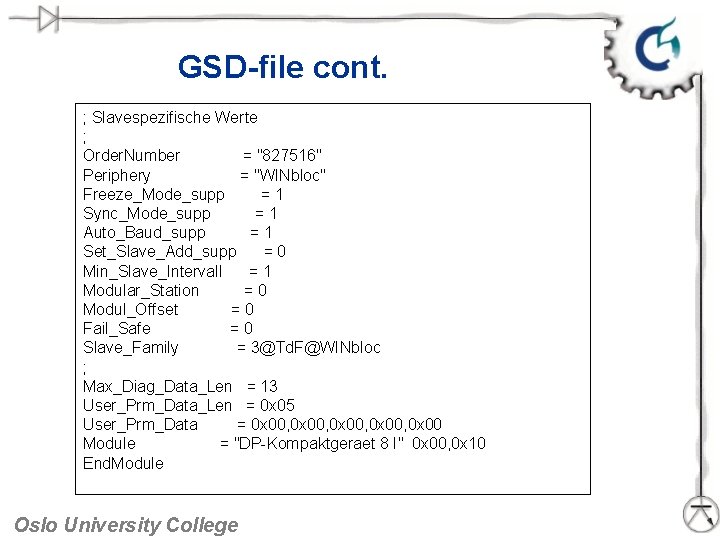 GSD-file cont.

; Slavespezifische Werte
;
OrderNumber = "827516"
Periphery = "WINbloc"
Freeze_Mode_supp = 1
Sync_Mode_supp = 1
Auto_Baud_supp = 1
Set_Slave_Add_supp = 0
Min_Slave_Intervall = 1
Modular_Station = 0
Modul_Offset = 0
Fail_Safe = 0
Slave_Family = 3@TdF@WINbloc
;
Max_Diag_Data_Len = 13
User_Prm_Data_Len = 0x05
User_Prm_Data = 0x00,0x00,0x00,0x00,0x00
Module = "DP-Kompaktgeraet 8 I" 0x00,0x10
EndModule

Oslo University College